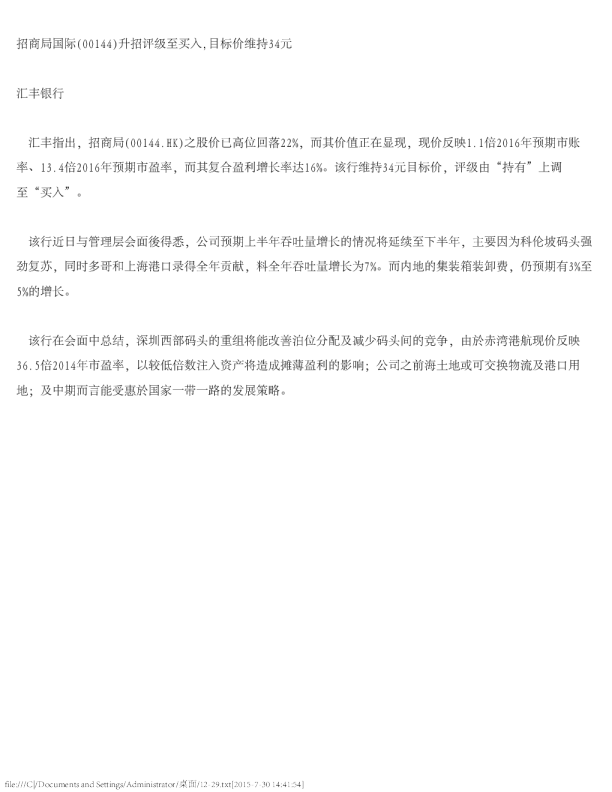 招商局国际(00144)升招评级至买入,目标价维持34元

汇丰银行

汇丰指出，招商局(00144.HK)之股价已高位回落22%，而其价值正在显现，现价反映1.1倍2016年预期市账率、13.4倍2016年预期市盈率，而其复合盈利增长率达16%。该行维持34元目标价，评级由“持有”上调至“买入”。

该行近日与管理层会面後得悉，公司预期上半年吞吐量增长的情况将延续至下半年，主要因为科伦坡码头强劲复苏，同时多哥和上海港口录得全年贡献，料全年吞吐量增长为7%。而内地的集装箱装卸费，仍预期有3%至5%的增长。

该行在会面中总结，深圳西部码头的重组将能改善泊位分配及减少码头间的竞争，由於赤湾港航现价反映36.5倍2014年市盈率，以较低倍数注入资产将造成摊薄盈利的影响；公司之前海土地或可交换物流及港口用地；及中期而言能受惠於国家一带一路的发展策略。

file:///C|/Documents and Settings/Administrator/桌面/12-29.txt[2015-7-30 14:41:54]